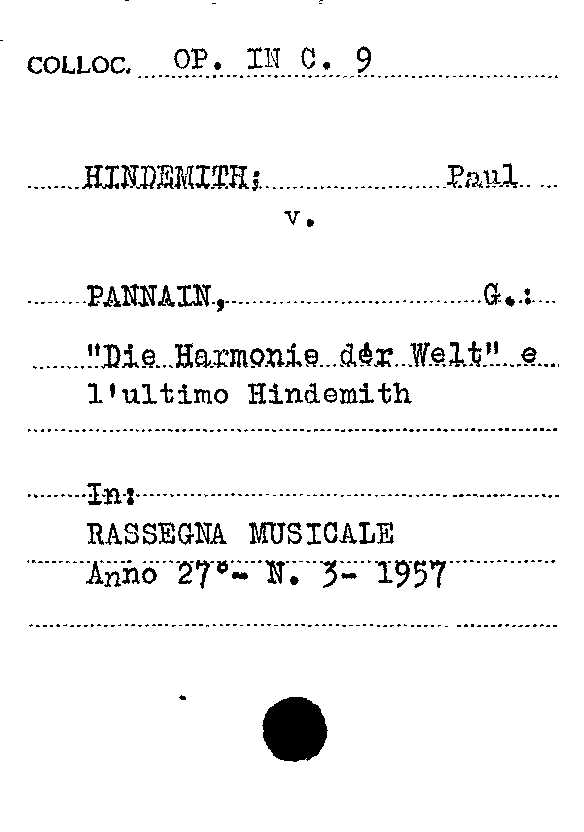 COLLOC. OP. IN C. 9

HINDEMITH; Paul

v.

PANNAIN, G.:

"Die Harmonie dér Welt" e l'ultimo Hindemith

In:

RASSEGNA MUSICALE
Anno 27°- N. 3- 1957